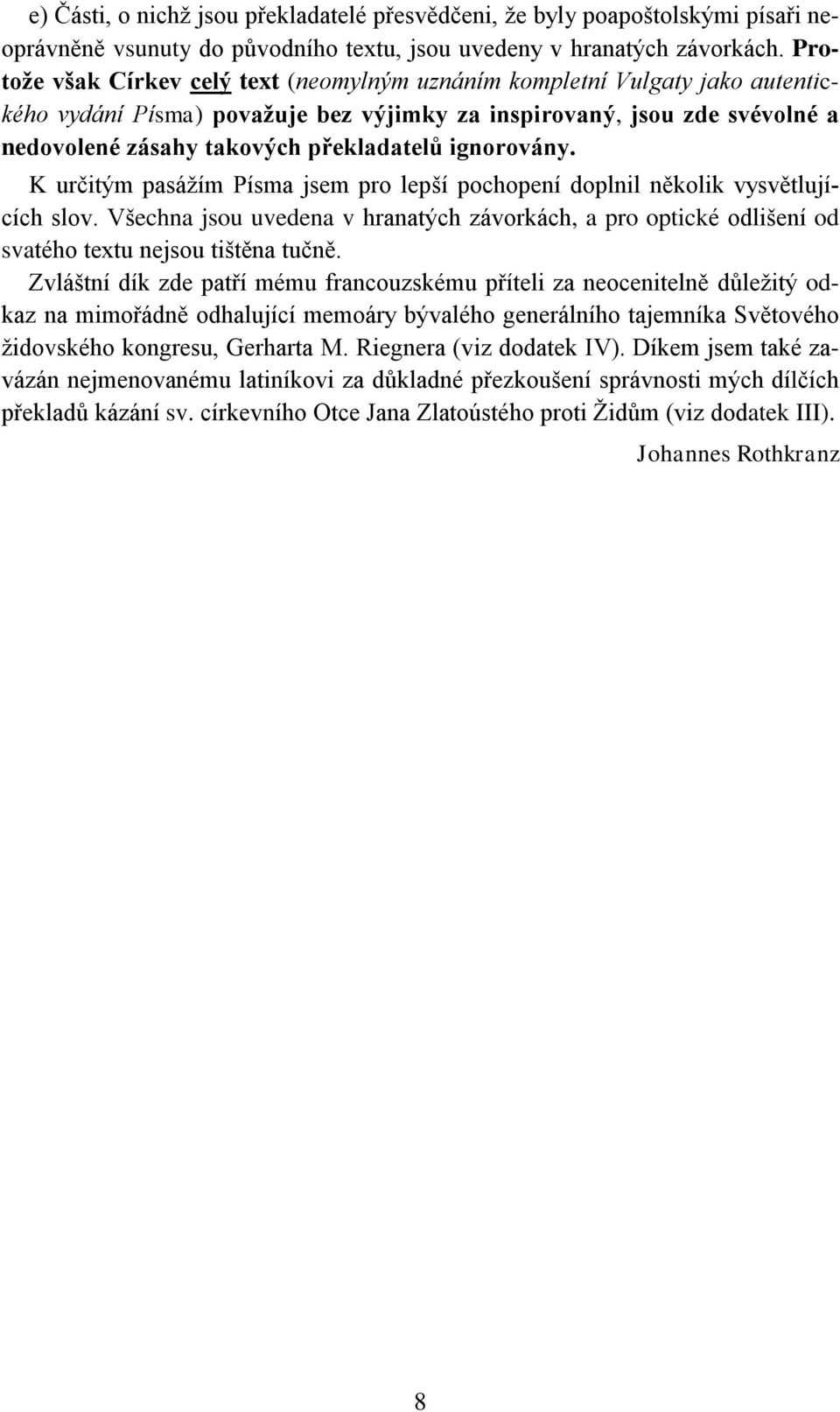 e) Části, o nichž jsou překladatelé přesvědčeni, že byly poapoštolskými písaři neoprávněně vsunuty do původního textu, jsou uvedeny v hranatých závorkách. Protože však Církev celý text (neomylným uznáním kompletní Vulgaty jako autentického vydání Písma) považuje bez výjimky za inspirovaný, jsou zde svévolné a nedovolené zásahy takových překladatelů ignorovány.

K určitým pasážím Písma jsem pro lepší pochopení doplnil několik vysvětlujících slov. Všechna jsou uvedena v hranatých závorkách, a pro optické odlišení od svatého textu nejsou tištěna tučně.

Zvláštní dík zde patří mému francouzskému příteli za neocenitelně důležitý odkaz na mimořádně odhalující memoáry bývalého generálního tajemníka Světového židovského kongresu, Gerharta M. Riegnera (viz dodatek IV). Díkem jsem také zavázán nejmenovanému latiníkovi za důkladné přezkoušení správnosti mých dílčích překladů kázání sv. církevního Otce Jana Zlatoústého proti Židům (viz dodatek III).

Johannes Rothkranz

8